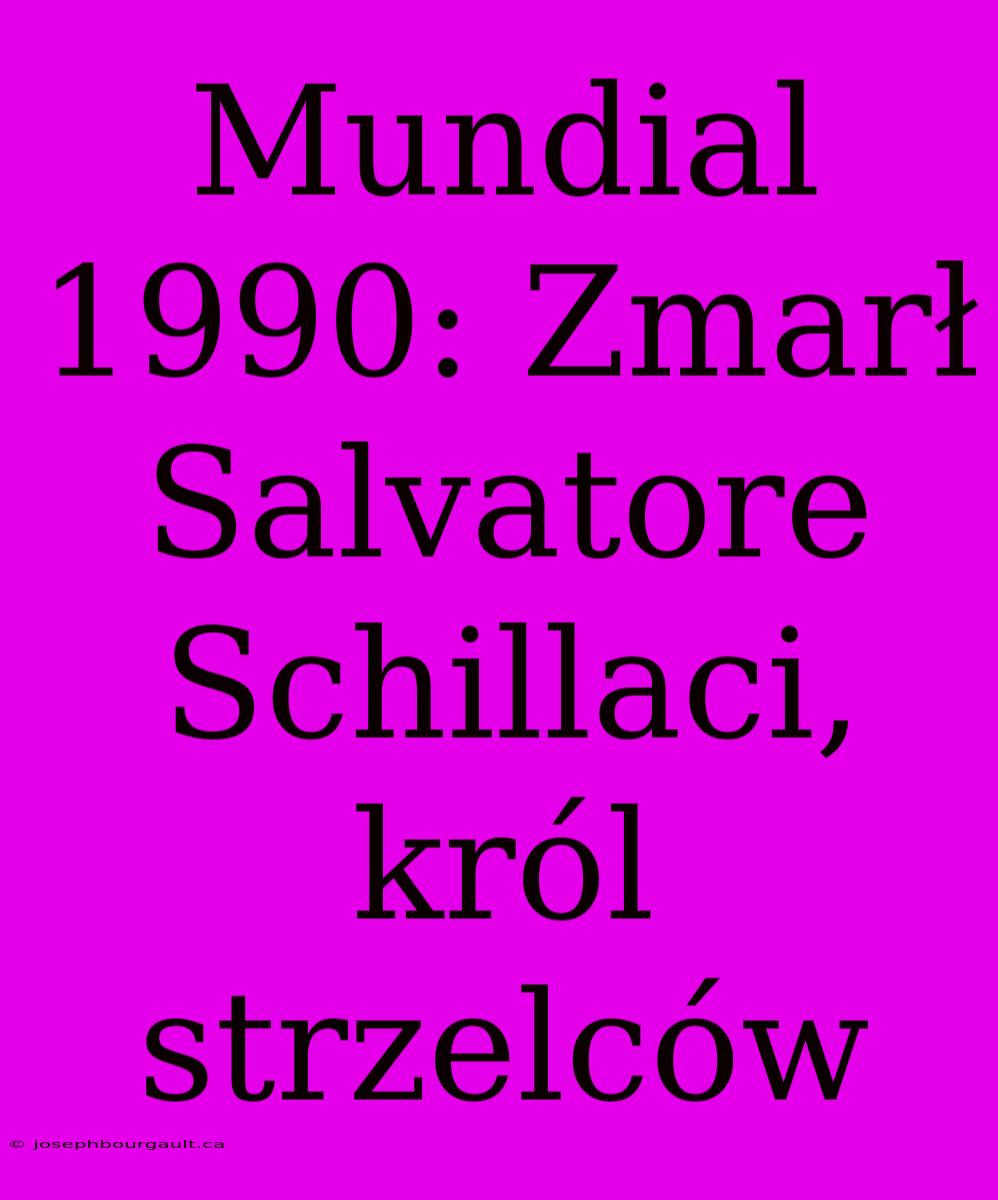 Mundial 1990: Zmarł Salvatore Schillaci, król strzelców

© josephbourgault.ca